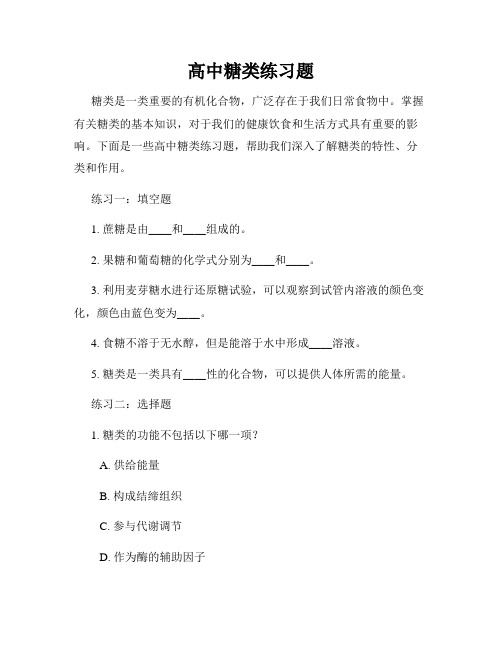 高中糖类练习题

糖类是一类重要的有机化合物，广泛存在于我们日常食物中。掌握有关糖类的基本知识，对于我们的健康饮食和生活方式具有重要的影响。下面是一些高中糖类练习题，帮助我们深入了解糖类的特性、分类和作用。

练习一：填空题

1. 蔗糖是由____和____组成的。

2. 果糖和葡萄糖的化学式分别为____和____。

3. 利用麦芽糖水进行还原糖试验，可以观察到试管内溶液的颜色变化，颜色由蓝色变为____。

4. 食糖不溶于无水醇，但是能溶于水中形成____溶液。

5. 糖类是一类具有____性的化合物，可以提供人体所需的能量。

练习二：选择题

1. 糖类的功能不包括以下哪一项？

A. 供给能量

B. 构成结缔组织

C. 参与代谢调节

D. 作为酶的辅助因子